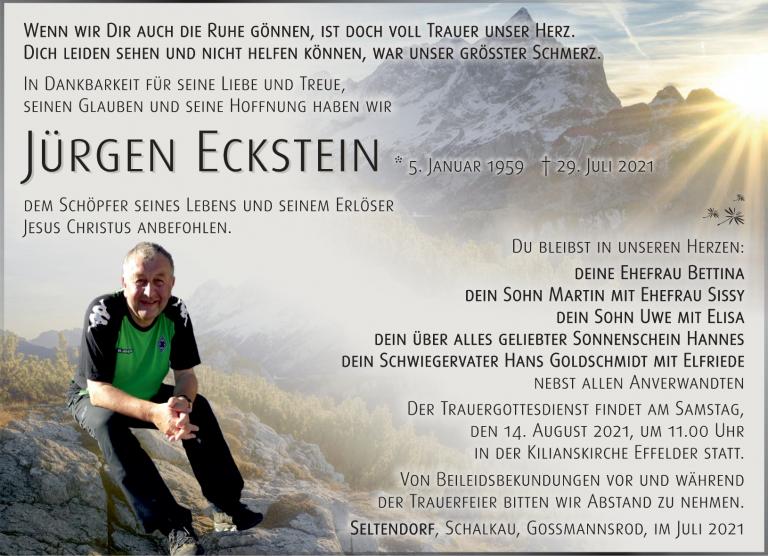 Wenn wir Dir auch die Ruhe gönnen, ist doch voll Trauer unser Herz.
Dich leiden sehen und nicht helfen können, war unser grösster Schmerz.

In Dankbarkeit für seine Liebe und Treue, seinen Glauben und seine Hoffnung haben wir

Jürgen Eckstein

* 5. Januar 1959 † 29. Juli 2021

dem Schöpfer seines Lebens und seinem Erlöser Jesus Christus anbefohlen.

Du bleibst in unseren Herzen:
deine Ehefrau Bettina
dein Sohn Martin mit Ehefrau Sissy
dein Sohn Uwe mit Elisa
dein über alles geliebter Sonnenschein Hannes
dein Schwiegervater Hans Goldschmidt mit Elfriede
nebst allen Anverwandten

Der Trauergottesdienst findet am Samstag, den 14. August 2021, um 11.00 Uhr in der Kilianskirche Effelder statt.

Von Beileidsbekundungen vor und während der Trauerfeier bitten wir Abstand zu nehmen.

Seltendorf, Schalkau, Gossmannsrod, im Juli 2021